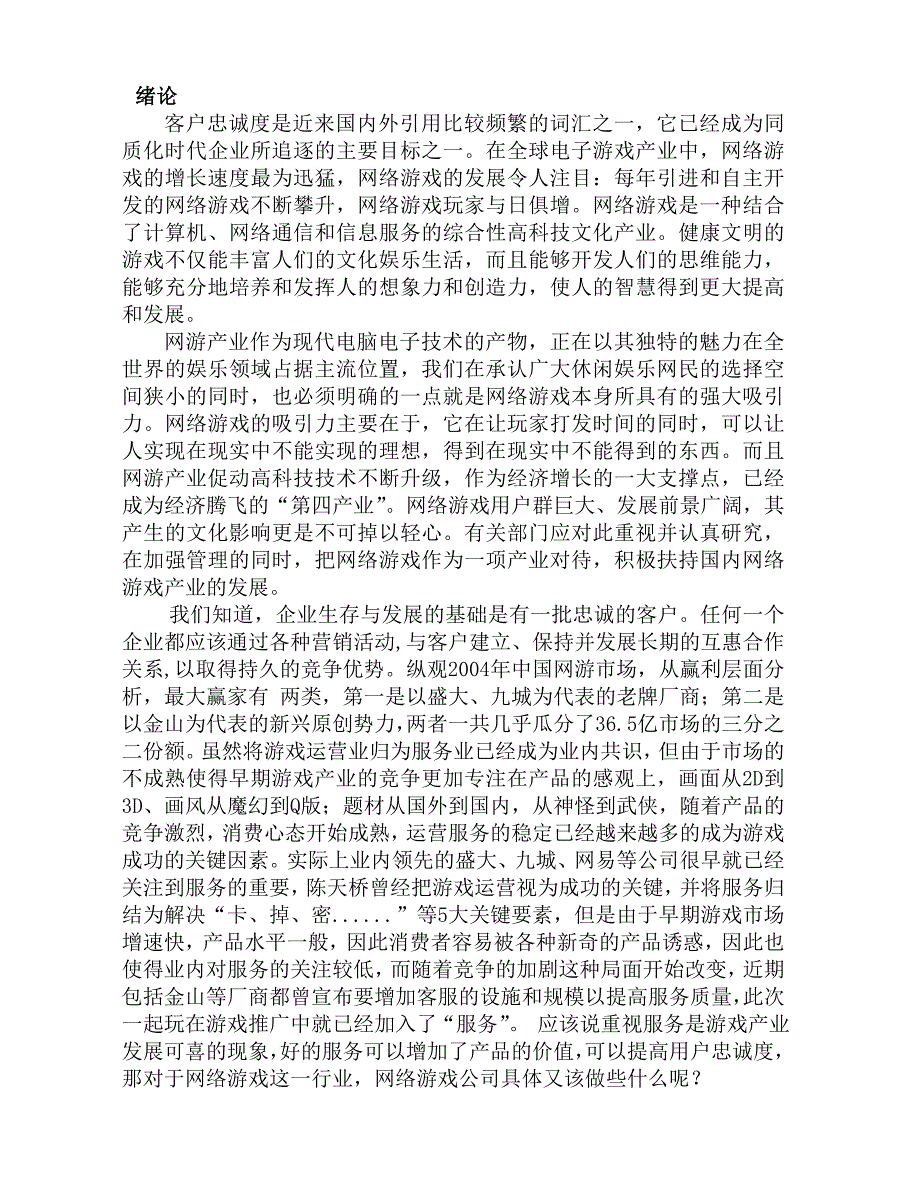 绪论

客户忠诚度是近来国内外引用比较频繁的词汇之一，它已经成为同质化时代企业所追逐的主要目标之一。在全球电子游戏产业中，网络游戏的增长速度最为迅猛，网络游戏的发展令人注目：每年引进和自主开发的网络游戏不断攀升，网络游戏玩家与日俱增。网络游戏是一种结合了计算机、网络通信和信息服务的综合性高科技文化产业。健康文明的游戏不仅能丰富人们的文化娱乐生活，而且能够开发人们的思维能力，能够充分地培养和发挥人的想象力和创造力，使人的智慧得到更大提高和发展。

网游产业作为现代电脑电子技术的产物，正在以其独特的魅力在全世界的娱乐领域占据主流位置，我们在承认广大休闲娱乐网民的选择空间狭小的同时，也必须明确的一点就是网络游戏本身所具有的强大吸引力。网络游戏的吸引力主要在于，它在让玩家打发时间的同时，可以让人实现在现实中不能实现的理想，得到在现实中不能得到的东西。而且网游产业促动高科技技术不断升级，作为经济增长的一大支撑点，已经成为经济腾飞的“第四产业”。网络游戏用户群巨大、发展前景广阔，其产生的文化影响更是不可掉以轻心。有关部门应对此重视并认真研究，在加强管理的同时，把网络游戏作为一项产业对待，积极扶持国内网络游戏产业的发展。

我们知道，企业生存与发展的基础是有一批忠诚的客户。任何一个企业都应该通过各种营销活动,与客户建立、保持并发展长期的互惠合作关系,以取得持久的竞争优势。纵观2004年中国网游市场，从赢利层面分析，最大赢家有 两类，第一是以盛大、九城为代表的老牌厂商；第二是以金山为代表的新兴原创势力,两者一共几乎瓜分了36.5亿市场的三分之二份额。虽然将游戏运营业归为服务业已经成为业内共识，但由于市场的不成熟使得早期游戏产业的竞争更加专注在产品的感观上，画面从2D到3D、画风从魔幻到Q版；题材从国外到国内，从神怪到武侠，随着产品的竞争激烈，消费心态开始成熟，运营服务的稳定已经越来越多的成为游戏成功的关键因素。实际上业内领先的盛大、九城、网易等公司很早就已经关注到服务的重要，陈天桥曾经把游戏运营视为成功的关键，并将服务归结为解决“卡、掉、密......”等5大关键要素，但是由于早期游戏市场增速快，产品水平一般，因此消费者容易被各种新奇的产品诱惑，因此也使得业内对服务的关注较低，而随着竞争的加剧这种局面开始改变，近期包括金山等厂商都曾宣布要增加客服的设施和规模以提高服务质量,此次一起玩在游戏推广中就已经加入了“服务”。 应该说重视服务是游戏产业发展可喜的现象,好的服务可以增加了产品的价值,可以提高用户忠诚度，那对于网络游戏这一行业，网络游戏公司具体又该做些什么呢？